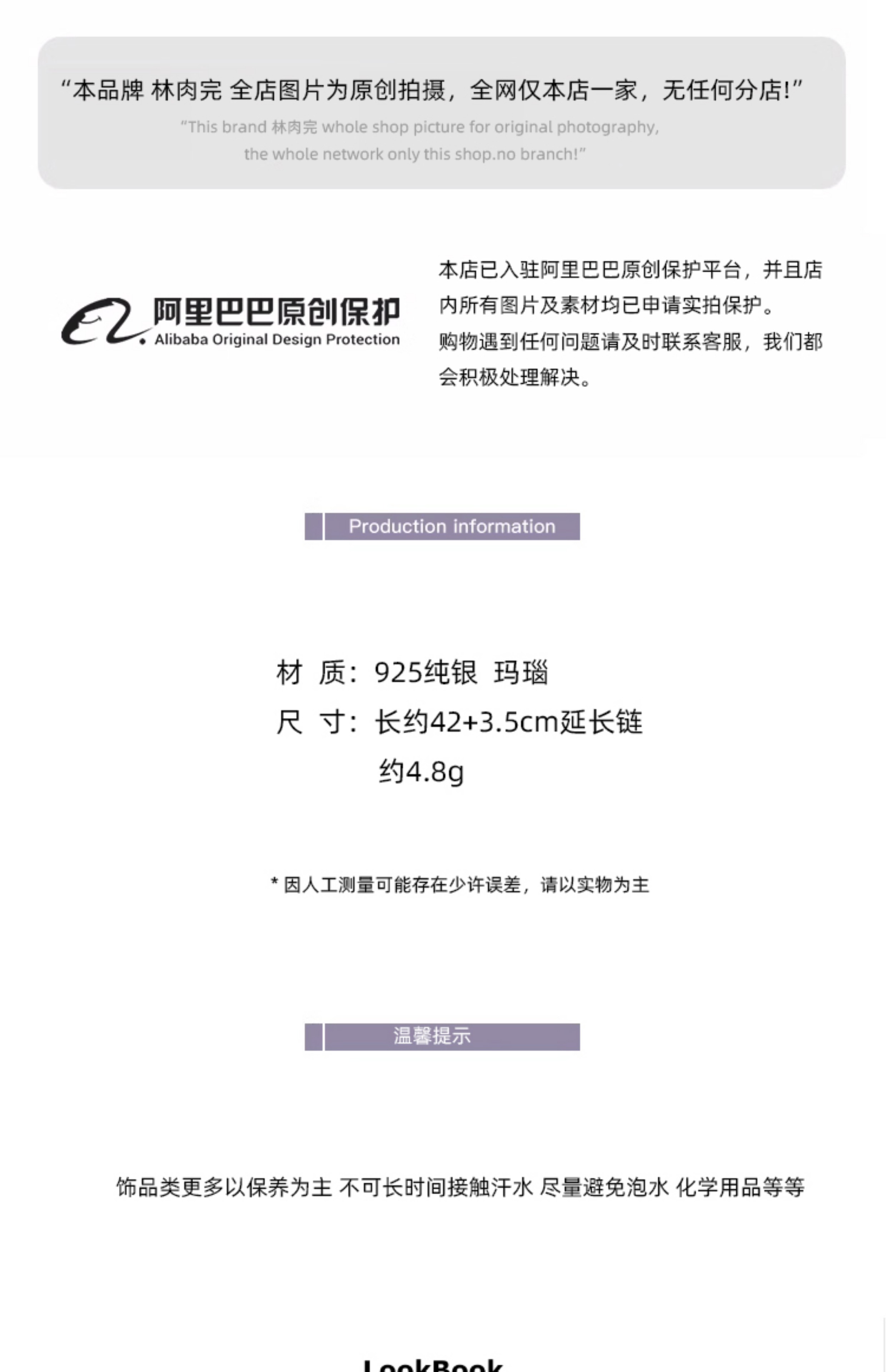 “本品牌 林肉完 全店图片为原创拍摄，全网仅本店一家，无任何分店!”
“This brand 林肉完 whole shop picture for original photography, the whole network only this shop.no branch!”

阿里巴巴原创保护
Alibaba Original Design Protection

本店已入驻阿里巴巴原创保护平台，并且店内所有图片及素材均已申请实拍保护。
购物遇到任何问题请及时联系客服，我们都会积极处理解决。

Production information

材 质：925纯银 玛瑙
尺 寸：长约42+3.5cm延长链
约4.8g

* 因人工测量可能存在少许误差，请以实物为主

温馨提示

饰品类更多以保养为主 不可长时间接触汗水 尽量避免泡水 化学用品等等

LookBook